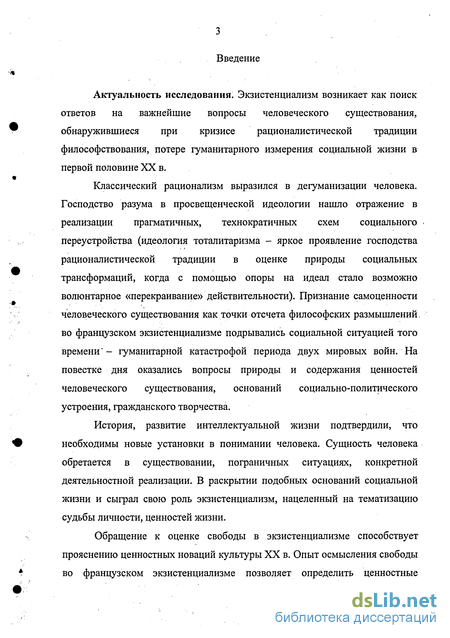 3

Введение

Актуальность исследования. Экзистенциализм возникает как поиск ответов на важнейшие вопросы человеческого существования, обнаружившиеся при кризисе рационалистической традиции философствования, потере гуманитарного измерения социальной жизни в первой половине XX в.

Классический рационализм выразился в дегуманизации человека. Господство разума в просвещенческой идеологии нашло отражение в реализации прагматичных, технократичных схем социального переустройства (идеология тоталитаризма – яркое проявление господства рационалистической традиции в оценке природы социальных трансформаций, когда с помощью опоры на идеал стало возможно волюнтарное «перекраивание» действительности). Признание самоценности человеческого существования как точки отсчета философских размышлений во французском экзистенциализме подрывались социальной ситуацией того времени – гуманитарной катастрофой периода двух мировых войн. На повестке дня оказались вопросы природы и содержания ценностей человеческого существования, оснований социально-политического устроения, гражданского творчества.

История, развитие интеллектуальной жизни подтвердили, что необходимы новые установки в понимании человека. Сущность человека обретается в существовании, пограничных ситуациях, конкретной деятельностной реализации. В раскрытии подобных оснований социальной жизни и сыграл свою роль экзистенциализм, нацеленный на тематизацию судьбы личности, ценностей жизни.

Обращение к оценке свободы в экзистенциализме способствует прояснению ценностных новаций культуры XX в. Опыт осмысления свободы во французском экзистенциализме позволяет определить ценностные

dsLib.net
библиотека диссертаций